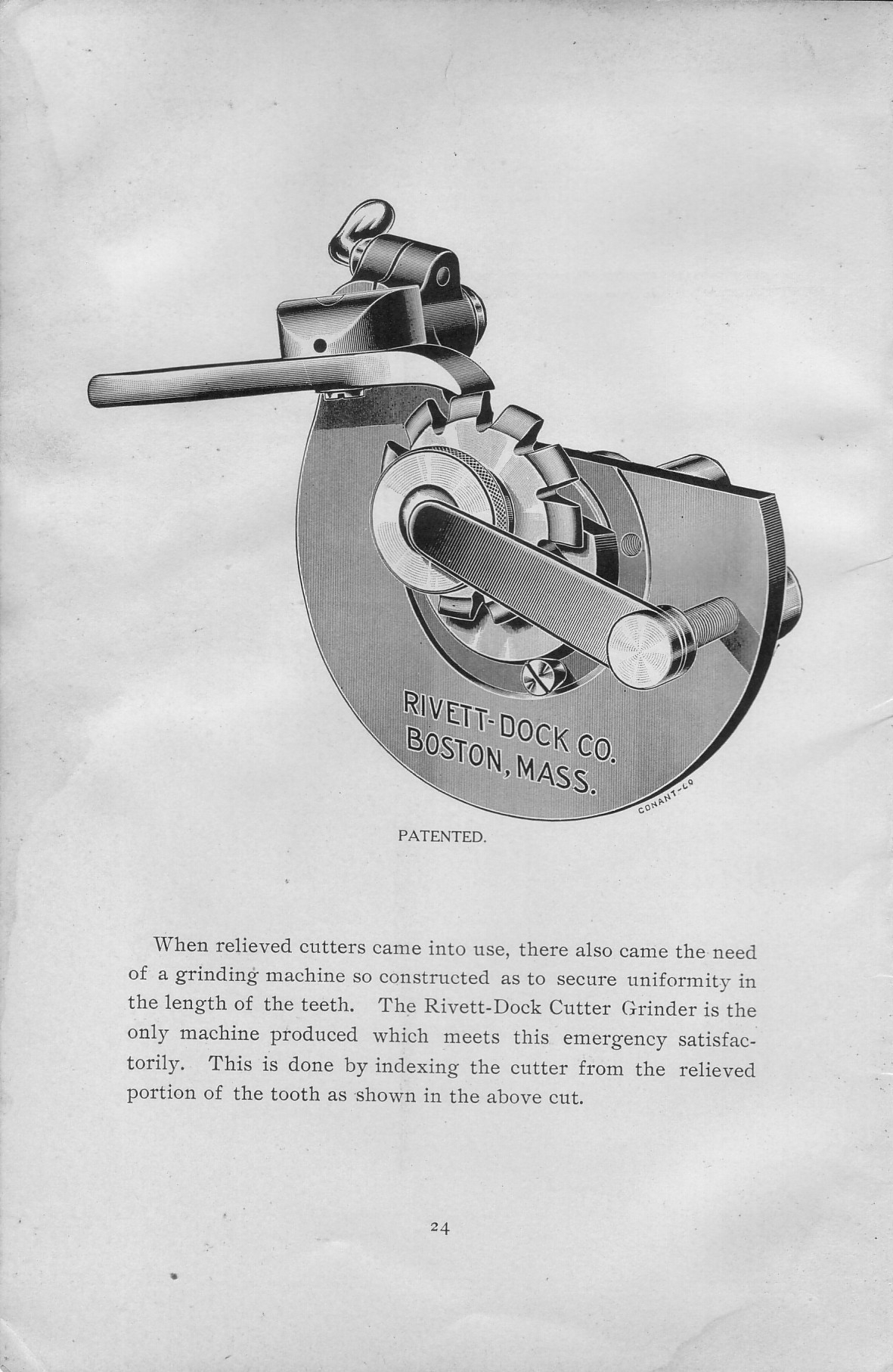 RIVETT-DOCK CO.
BOSTON, MASS.

CONANT-CO

PATENTED.

When relieved cutters came into use, there also came the need of a grinding machine so constructed as to secure uniformity in the length of the teeth. The Rivett-Dock Cutter Grinder is the only machine produced which meets this emergency satisfactorily. This is done by indexing the cutter from the relieved portion of the tooth as shown in the above cut.

24